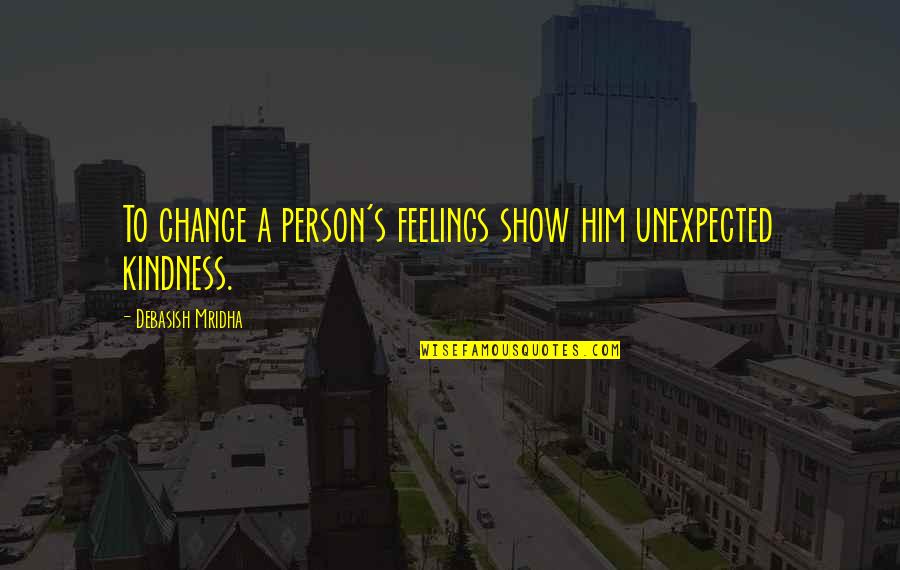 To change a person's feelings show him unexpected kindness.

- Debasish Mridha

WISEFAMOUSQUOTES.COM